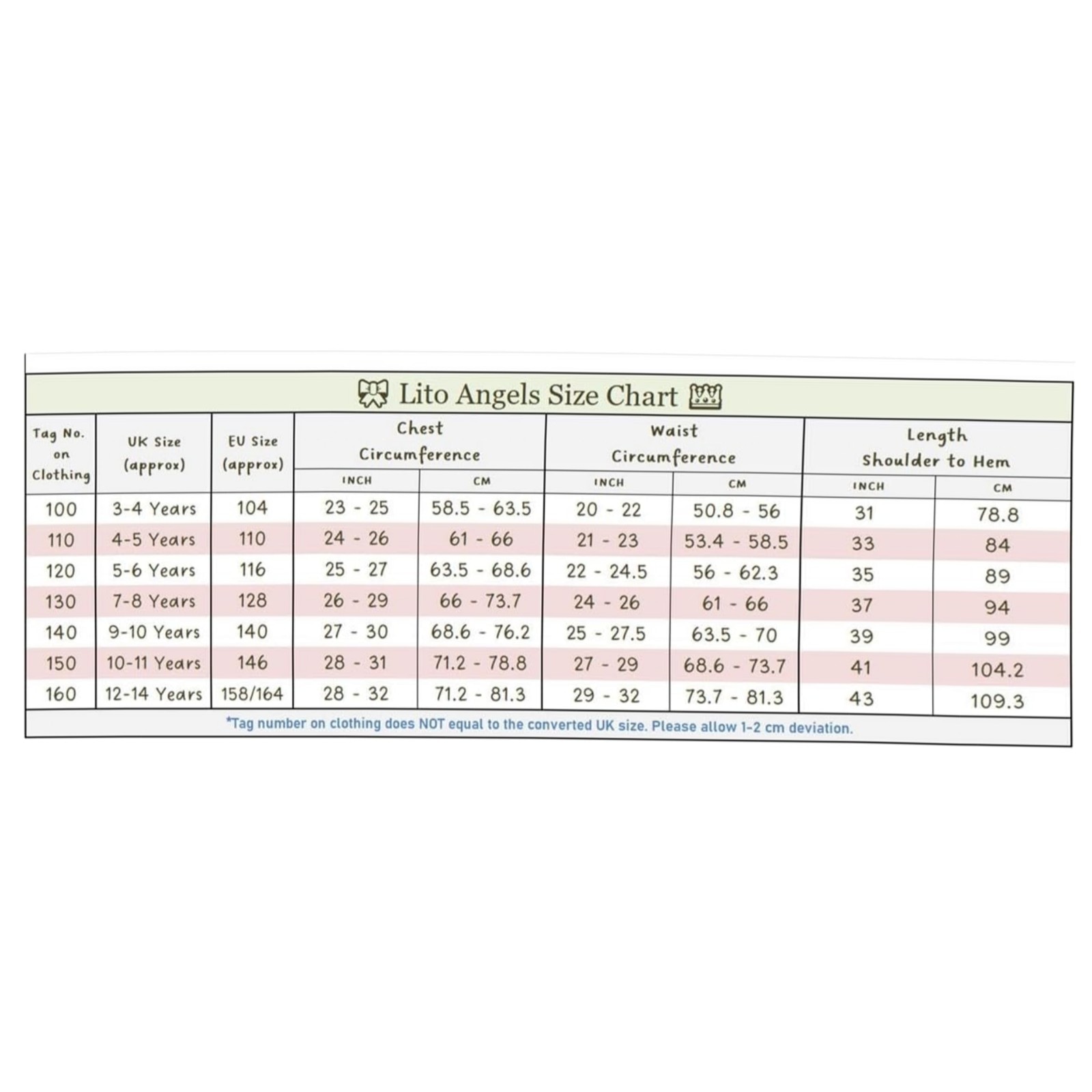 Lito Angels Size Chart

| Tag No. on Clothing | UK Size (approx) | EU Size (approx) | Chest Circumference INCH | Chest Circumference CM | Waist Circumference INCH | Waist Circumference CM | Length Shoulder to Hem INCH | Length Shoulder to Hem CM |
|---|---|---|---|---|---|---|---|---|
| 100 | 3-4 Years | 104 | 23 - 25 | 58.5 - 63.5 | 20 - 22 | 50.8 - 56 | 31 | 78.8 |
| 110 | 4-5 Years | 110 | 24 - 26 | 61 - 66 | 21 - 23 | 53.4 - 58.5 | 33 | 84 |
| 120 | 5-6 Years | 116 | 25 - 27 | 63.5 - 68.6 | 22 - 24.5 | 56 - 62.3 | 35 | 89 |
| 130 | 7-8 Years | 128 | 26 - 29 | 66 - 73.7 | 24 - 26 | 61 - 66 | 37 | 94 |
| 140 | 9-10 Years | 140 | 27 - 30 | 68.6 - 76.2 | 25 - 27.5 | 63.5 - 70 | 39 | 99 |
| 150 | 10-11 Years | 146 | 28 - 31 | 71.2 - 78.8 | 27 - 29 | 68.6 - 73.7 | 41 | 104.2 |
| 160 | 12-14 Years | 158/164 | 28 - 32 | 71.2 - 81.3 | 29 - 32 | 73.7 - 81.3 | 43 | 109.3 |

*Tag number on clothing does NOT equal to the converted UK size. Please allow 1-2 cm deviation.